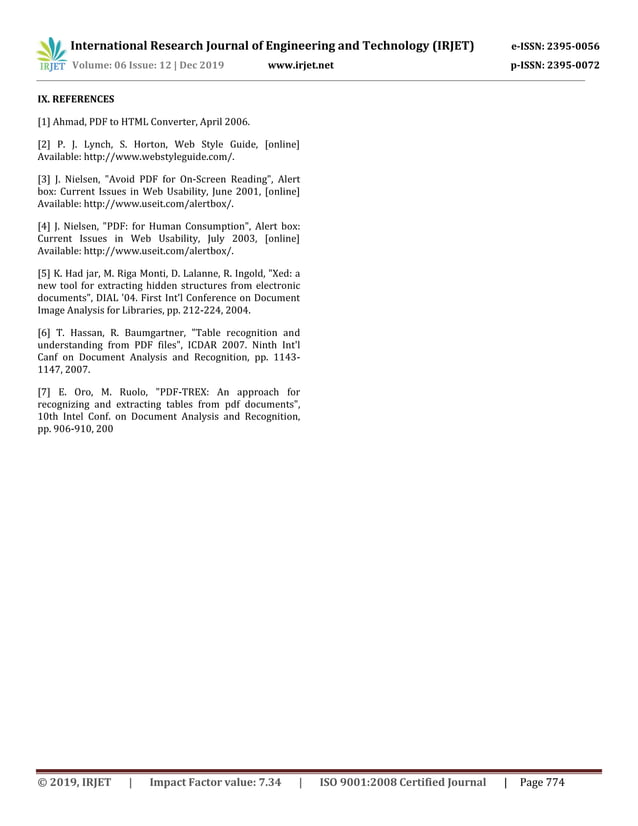 IRJET International Research Journal of Engineering and Technology (IRJET) e-ISSN: 2395-0056
Volume: 06 Issue: 12 | Dec 2019 www.irjet.net p-ISSN: 2395-0072

IX. REFERENCES

[1] Ahmad, PDF to HTML Converter, April 2006.

[2] P. J. Lynch, S. Horton, Web Style Guide, [online] Available: http://www.webstyleguide.com/.

[3] J. Nielsen, "Avoid PDF for On-Screen Reading", Alert box: Current Issues in Web Usability, June 2001, [online] Available: http://www.useit.com/alertbox/.

[4] J. Nielsen, "PDF: for Human Consumption", Alert box: Current Issues in Web Usability, July 2003, [online] Available: http://www.useit.com/alertbox/.

[5] K. Had jar, M. Riga Monti, D. Lalanne, R. Ingold, "Xed: a new tool for extracting hidden structures from electronic documents", DIAL '04. First Int'l Conference on Document Image Analysis for Libraries, pp. 212-224, 2004.

[6] T. Hassan, R. Baumgartner, "Table recognition and understanding from PDF files", ICDAR 2007. Ninth Int'l Canf on Document Analysis and Recognition, pp. 1143-1147, 2007.

[7] E. Oro, M. Ruolo, "PDF-TREX: An approach for recognizing and extracting tables from pdf documents", 10th Intel Conf. on Document Analysis and Recognition, pp. 906-910, 200

© 2019, IRJET | Impact Factor value: 7.34 | ISO 9001:2008 Certified Journal | Page 774